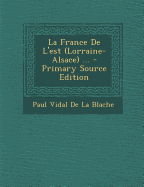 La France De L'est (Lorraine-Alsace) ... - Primary Source Edition

Paul Vidal De La Blache